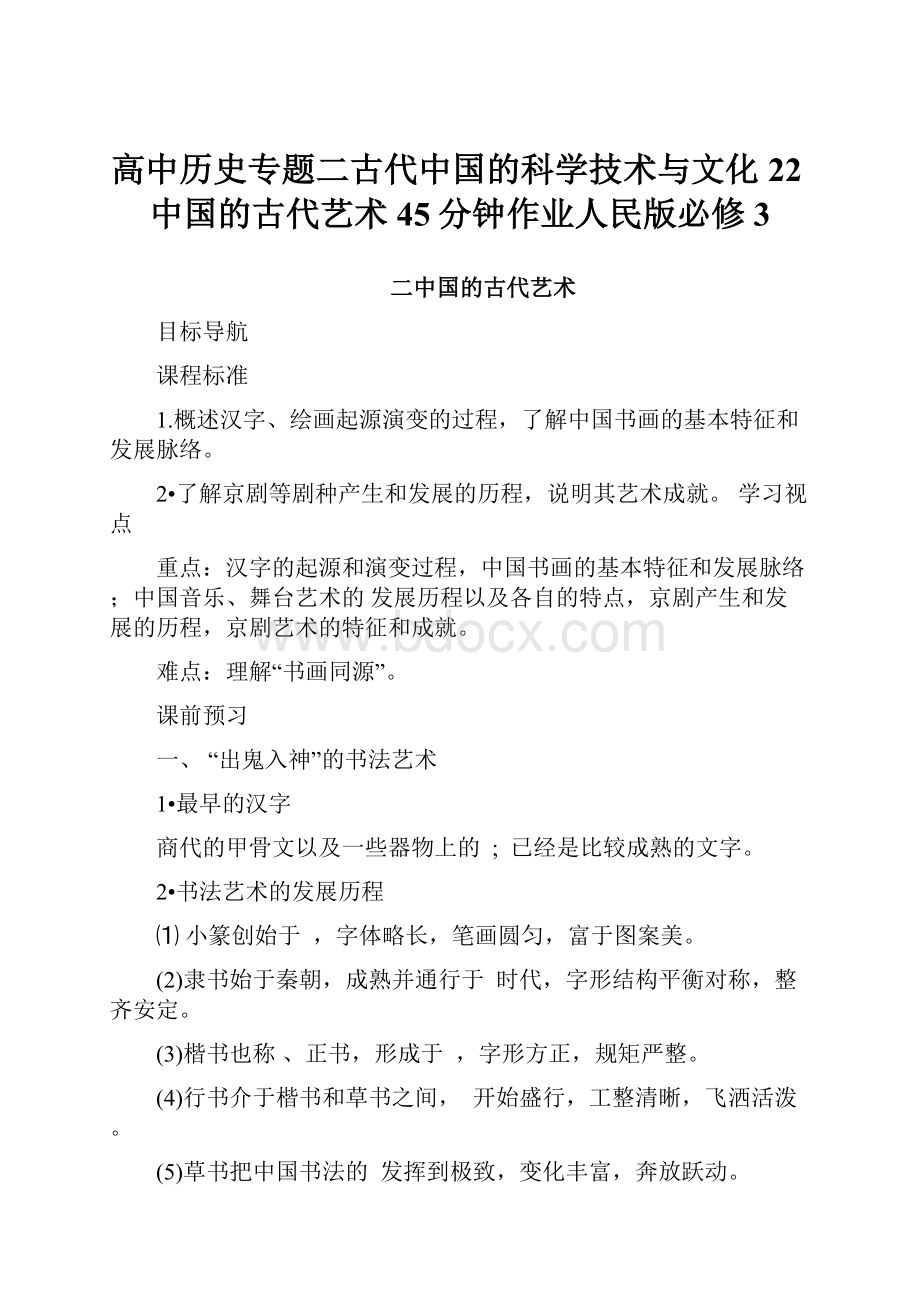 高中历史专题二古代中国的科学技术与文化22中国的古代艺术45分钟作业人民版必修3

二中国的古代艺术

目标导航

课程标准

1.概述汉字、绘画起源演变的过程，了解中国书画的基本特征和发展脉络。

2•了解京剧等剧种产生和发展的历程，说明其艺术成就。 学习视点

重点：汉字的起源和演变过程，中国书画的基本特征和发展脉络；中国音乐、舞台艺术的 发展历程以及各自的特点，京剧产生和发展的历程，京剧艺术的特征和成就。

www.bdocx.com

难点：理解“书画同源”。

课前预习

一、“出鬼入神”的书法艺术

1•最早的汉字

商代的甲骨文以及一些器物上的 ；已经是比较成熟的文字。

2•书法艺术的发展历程

⑴ 小篆创始于 ，字体略长，笔画圆匀，富于图案美。

(2)隶书始于秦朝，成熟并通行于 时代，字形结构平衡对称，整齐安定。

(3)楷书也称 、正书，形成于 ，字形方正，规矩严整。

(4)行书介于楷书和草书之间， 开始盛行，工整清晰，飞洒活泼。

(5)草书把中国书法的 发挥到极致，变化丰富，奔放跃动。